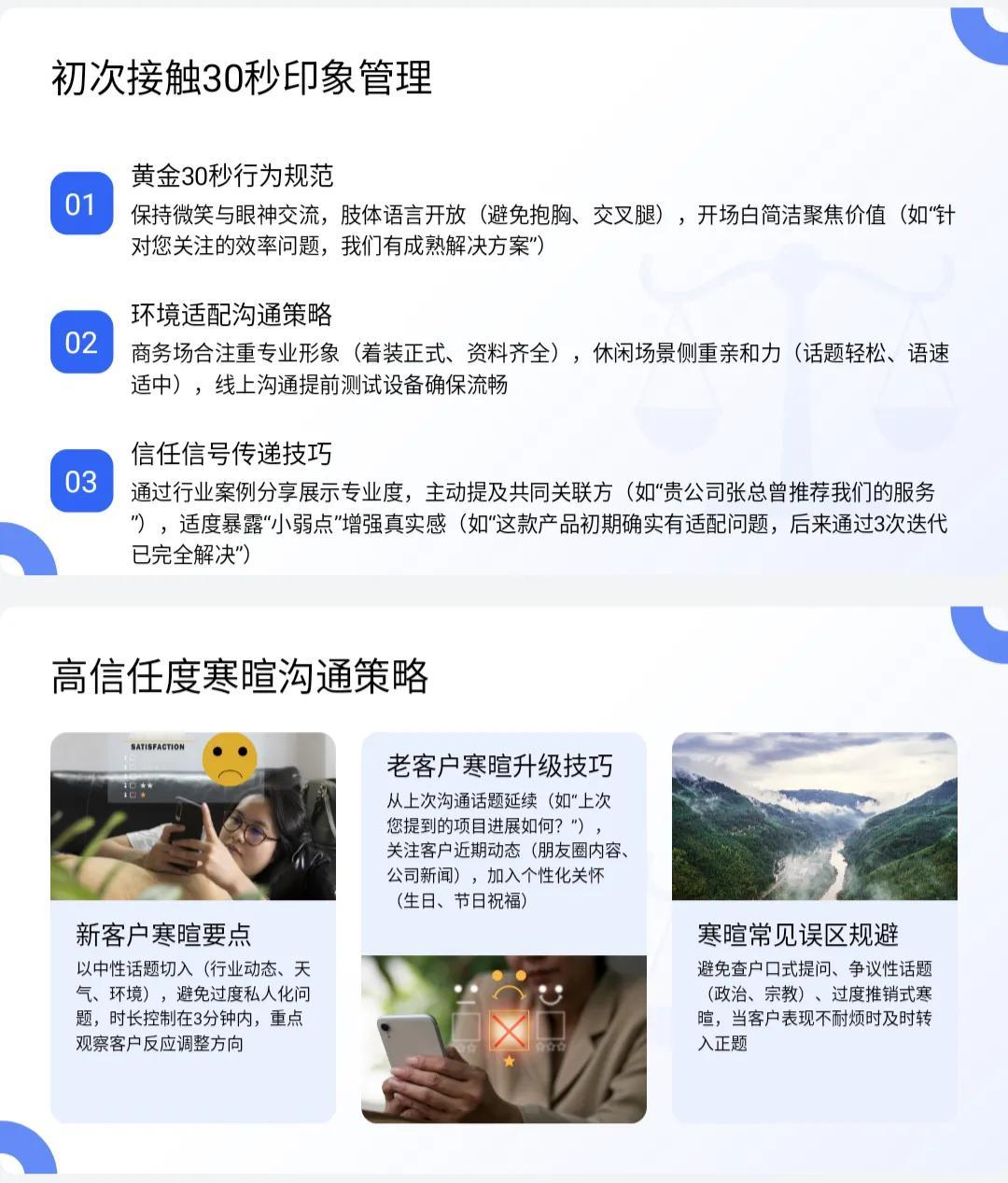 初次接触30秒印象管理

01

黄金30秒行为规范

保持微笑与眼神交流，肢体语言开放（避免抱胸、交叉腿），开场白简洁聚焦价值（如“针对您关注的效率问题，我们有成熟解决方案”）

02

环境适配沟通策略

商务场合注重专业形象（着装正式、资料齐全），休闲场景侧重亲和力（话题轻松、语速适中），线上沟通提前测试设备确保流畅

03

信任信号传递技巧

通过行业案例分享展示专业度，主动提及共同关联方（如“贵公司张总曾推荐我们的服务”），适度暴露“小弱点”增强真实感（如“这款产品初期确实有适配问题，后来通过3次迭代已完全解决”）

高信任度寒暄沟通策略

SATISFACTION

新客户寒暄要点

以中性话题切入（行业动态、天气、环境），避免过度私人化问题，时长控制在3分钟内，重点观察客户反应调整方向

老客户寒暄升级技巧

从上次沟通话题延续（如“上次您提到的项目进展如何？”），关注客户近期动态（朋友圈内容、公司新闻），加入个性化关怀（生日、节日祝福）

寒暄常见误区规避

避免查户口式提问、争议性话题（政治、宗教）、过度推销式寒暄，当客户表现不耐烦时及时转入正题